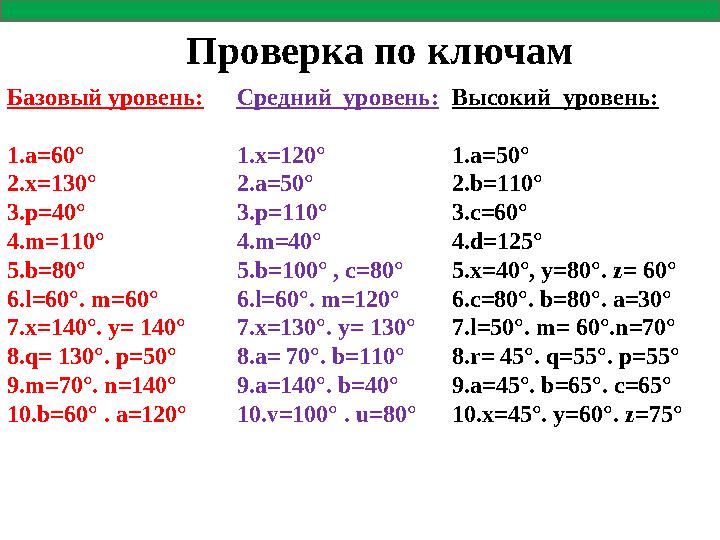 Проверка по ключам

Базовый уровень:

1.a=60°
2.x=130°
3.p=40°
4.m=110°
5.b=80°
6.l=60°. m=60°
7.x=140°. y= 140°
8.q= 130°. p=50°
9.m=70°. n=140°
10.b=60° . a=120°

Средний уровень:

1.x=120°
2.a=50°
3.p=110°
4.m=40°
5.b=100° , c=80°
6.l=60°. m=120°
7.x=130°. y= 130°
8.a= 70°. b=110°
9.a=140°. b=40°
10.v=100° . u=80°

Высокий уровень:

1.a=50°
2.b=110°
3.c=60°
4.d=125°
5.x=40°, y=80°. z= 60°
6.c=80°. b=80°. a=30°
7.l=50°. m= 60°.n=70°
8.r= 45°. q=55°. p=55°
9.a=45°. b=65°. c=65°
10.x=45°. y=60°. z=75°